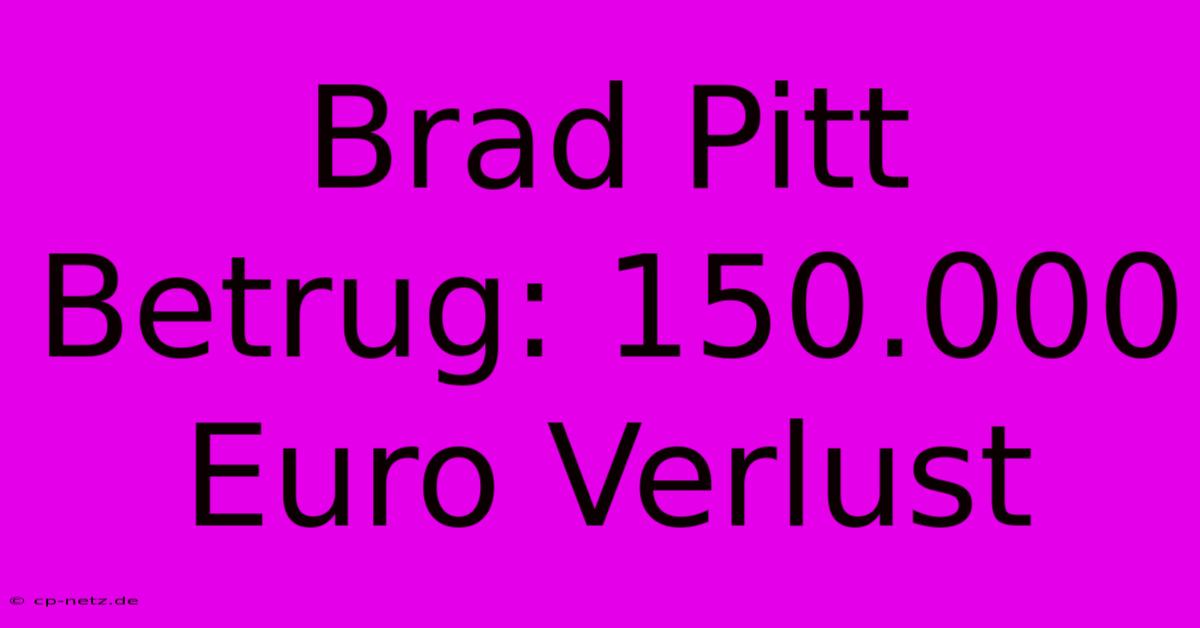 Brad Pitt Betrug: 150.000 Euro Verlust

© cp-netz.de